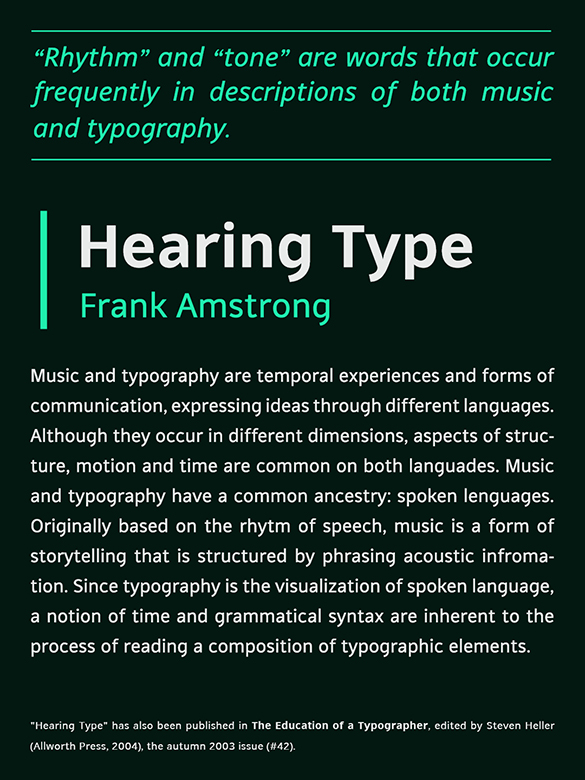 “Rhythm” and “tone” are words that occur frequently in descriptions of both music and typography.

Hearing Type

Frank Amstrong

Music and typography are temporal experiences and forms of communication, expressing ideas through different languages. Although they occur in different dimensions, aspects of structure, motion and time are common on both languades. Music and typography have a common ancestry: spoken lenguages. Originally based on the rhytm of speech, music is a form of storytelling that is structured by phrasing acoustic infromation. Since typography is the visualization of spoken language, a notion of time and grammatical syntax are inherent to the process of reading a composition of typographic elements.

"Hearing Type" has also been published in The Education of a Typographer, edited by Steven Heller (Allworth Press, 2004), the autumn 2003 issue (#42).